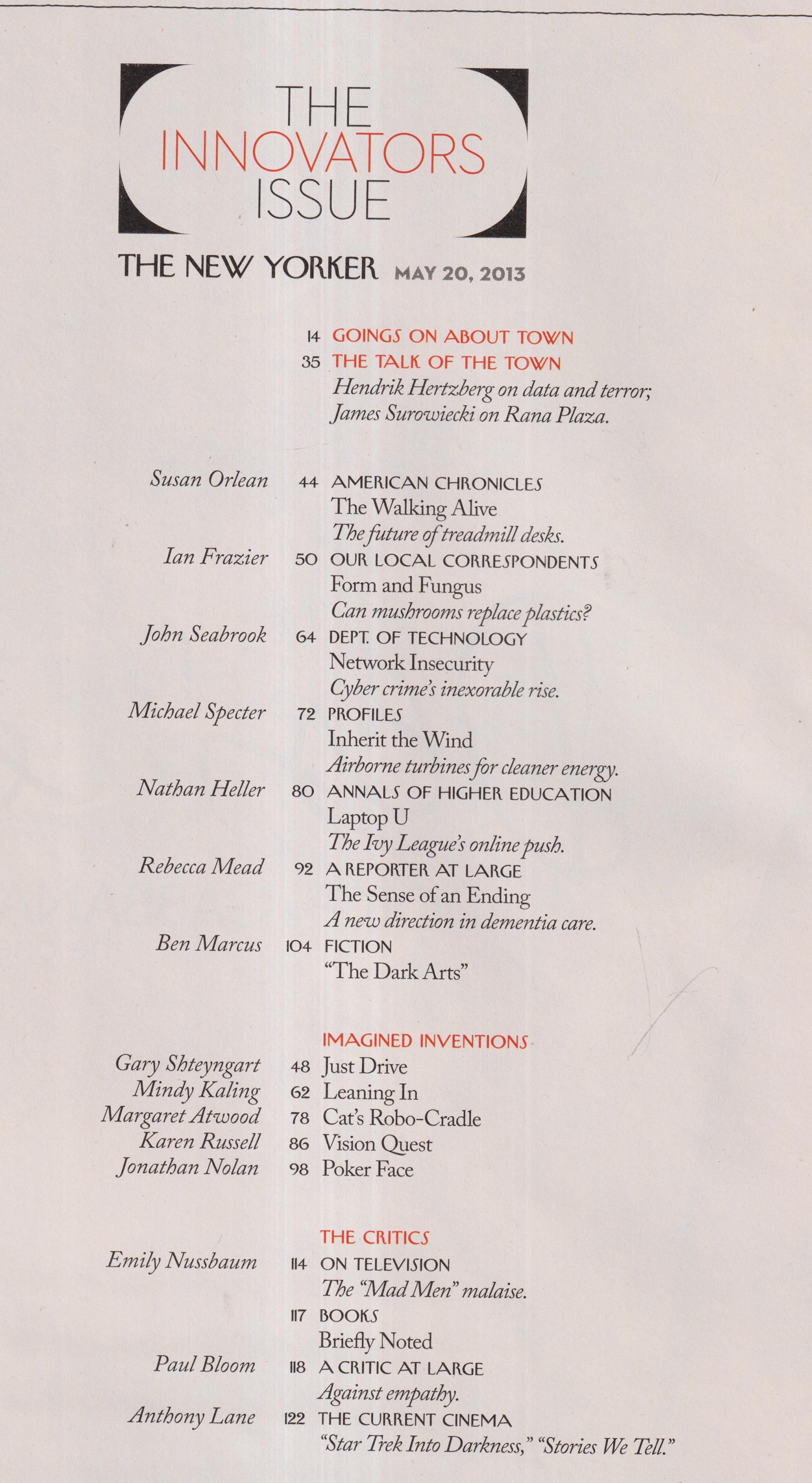 THE INNOVATORS ISSUE

THE NEW YORKER MAY 20, 2013

14 GOINGS ON ABOUT TOWN
35 THE TALK OF THE TOWN
Hendrik Hertzberg on data and terror; James Surowiecki on Rana Plaza.

Susan Orlean 44 AMERICAN CHRONICLES
The Walking Alive
The future of treadmill desks.

Ian Frazier 50 OUR LOCAL CORRESPONDENTS
Form and Fungus
Can mushrooms replace plastics?

John Seabrook 64 DEPT. OF TECHNOLOGY
Network Insecurity
Cyber crime's inexorable rise.

Michael Specter 72 PROFILES
Inherit the Wind
Airborne turbines for cleaner energy.

Nathan Heller 80 ANNALS OF HIGHER EDUCATION
Laptop U
The Ivy League's online push.

Rebecca Mead 92 A REPORTER AT LARGE
The Sense of an Ending
A new direction in dementia care.

Ben Marcus 104 FICTION
"The Dark Arts"

IMAGINED INVENTIONS
Gary Shteyngart 48 Just Drive
Mindy Kaling 62 Leaning In
Margaret Atwood 78 Cat's Robo-Cradle
Karen Russell 86 Vision Quest
Jonathan Nolan 98 Poker Face

THE CRITICS
Emily Nussbaum 114 ON TELEVISION
The "Mad Men" malaise.

117 BOOKS
Briefly Noted

Paul Bloom 118 A CRITIC AT LARGE
Against empathy.

Anthony Lane 122 THE CURRENT CINEMA
"Star Trek Into Darkness," "Stories We Tell."